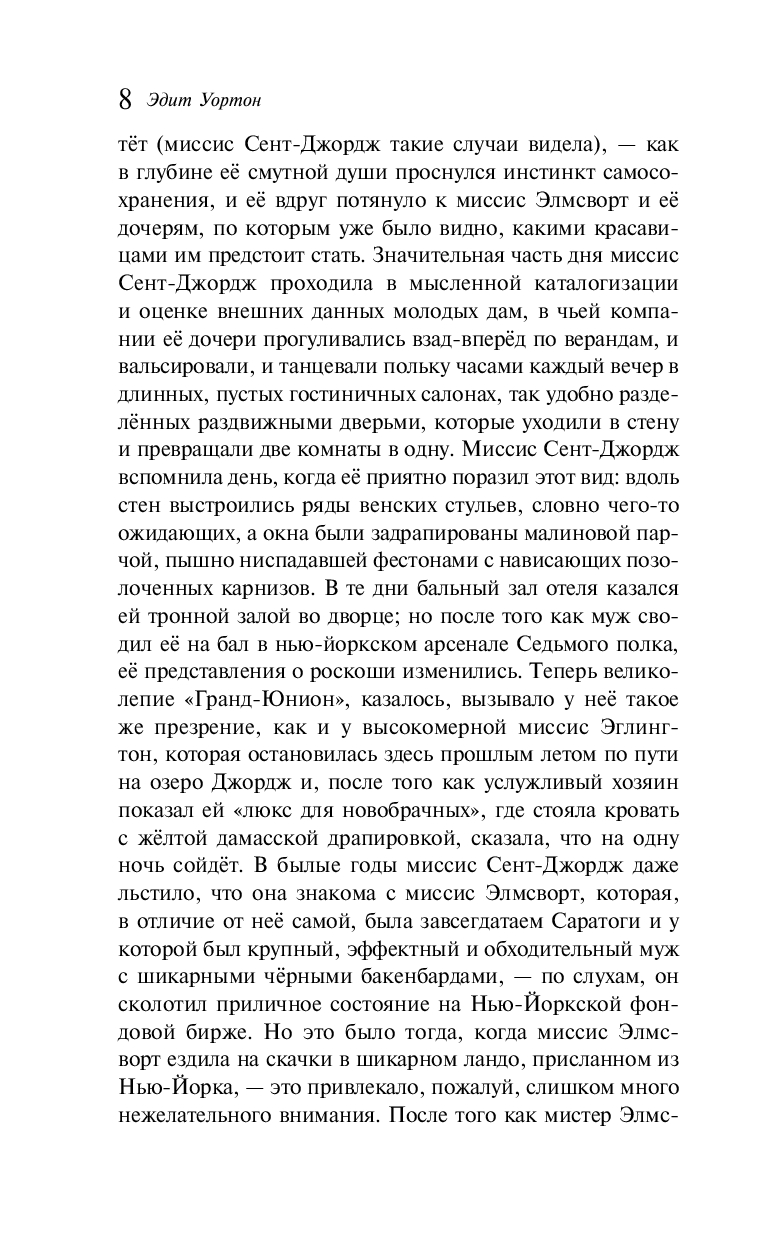 8 Эдит Уортон

тёт (миссис Сент-Джордж такие случаи видела), — как в глубине её смутной души проснулся инстинкт самосохранения, и её вдруг потянуло к миссис Элмсворт и её дочерям, по которым уже было видно, какими красавицами им предстоит стать. Значительная часть дня миссис Сент-Джордж проходила в мысленной каталогизации и оценке внешних данных молодых дам, в чьей компании её дочери прогуливались взад-вперёд по верандам, и вальсировали, и танцевали польку часами каждый вечер в длинных, пустых гостиничных салонах, так удобно разделённых раздвижными дверьми, которые уходили в стену и превращали две комнаты в одну. Миссис Сент-Джордж вспомнила день, когда её приятно поразил этот вид: вдоль стен выстроились ряды венских стульев, словно чего-то ожидающих, а окна были задрапированы малиновой парчой, пышно ниспадавшей фестонами с нависающих позолоченных карнизов. В те дни бальный зал отеля казался ей тронной залой во дворце; но после того как муж сводил её на бал в нью-йоркском арсенале Седьмого полка, её представления о роскоши изменились. Теперь великолепие «Гранд-Юнион», казалось, вызывало у неё такое же презрение, как и у высокомерной миссис Эглингтон, которая остановилась здесь прошлым летом по пути на озеро Джордж и, после того как услужливый хозяин показал ей «люкс для новобрачных», где стояла кровать с жёлтой дамасской драпировкой, сказала, что на одну ночь сойдёт. В былые годы миссис Сент-Джордж даже льстило, что она знакома с миссис Элмсворт, которая, в отличие от неё самой, была завсегдатаем Саратоги и у которой был крупный, эффектный и обходительный муж с шикарными чёрными бакенбардами, — по слухам, он сколотил приличное состояние на Нью-Йоркской фондовой бирже. Но это было тогда, когда миссис Элмсворт ездила на скачки в шикарном ландо, присланном из Нью-Йорка, — это привлекало, пожалуй, слишком много нежелательного внимания. После того как мистер Элмс-